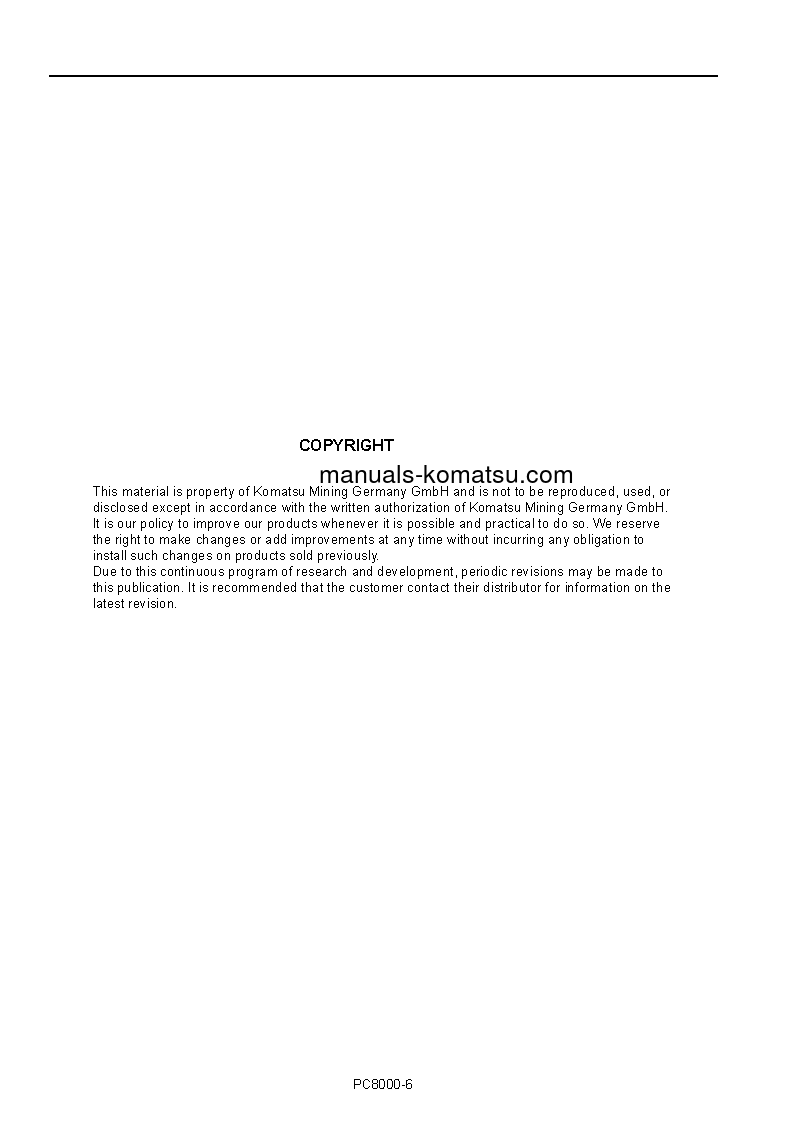 COPYRIGHT

manuals-komatsu.com

This material is property of Komatsu Mining Germany GmbH and is not to be reproduced, used, or disclosed except in accordance with the written authorization of Komatsu Mining Germany GmbH.
It is our policy to improve our products whenever it is possible and practical to do so. We reserve the right to make changes or add improvements at any time without incurring any obligation to install such changes on products sold previously.
Due to this continuous program of research and development, periodic revisions may be made to this publication. It is recommended that the customer contact their distributor for information on the latest revision.

PC8000-6